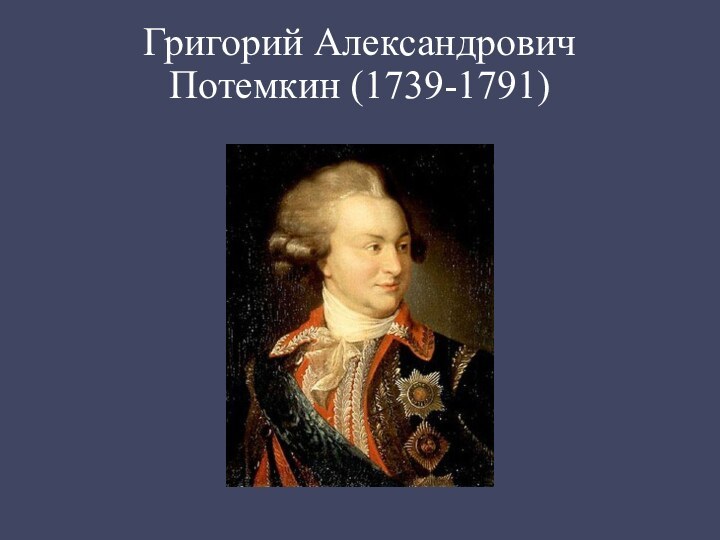 Григорий Александрович Потемкин (1739-1791)